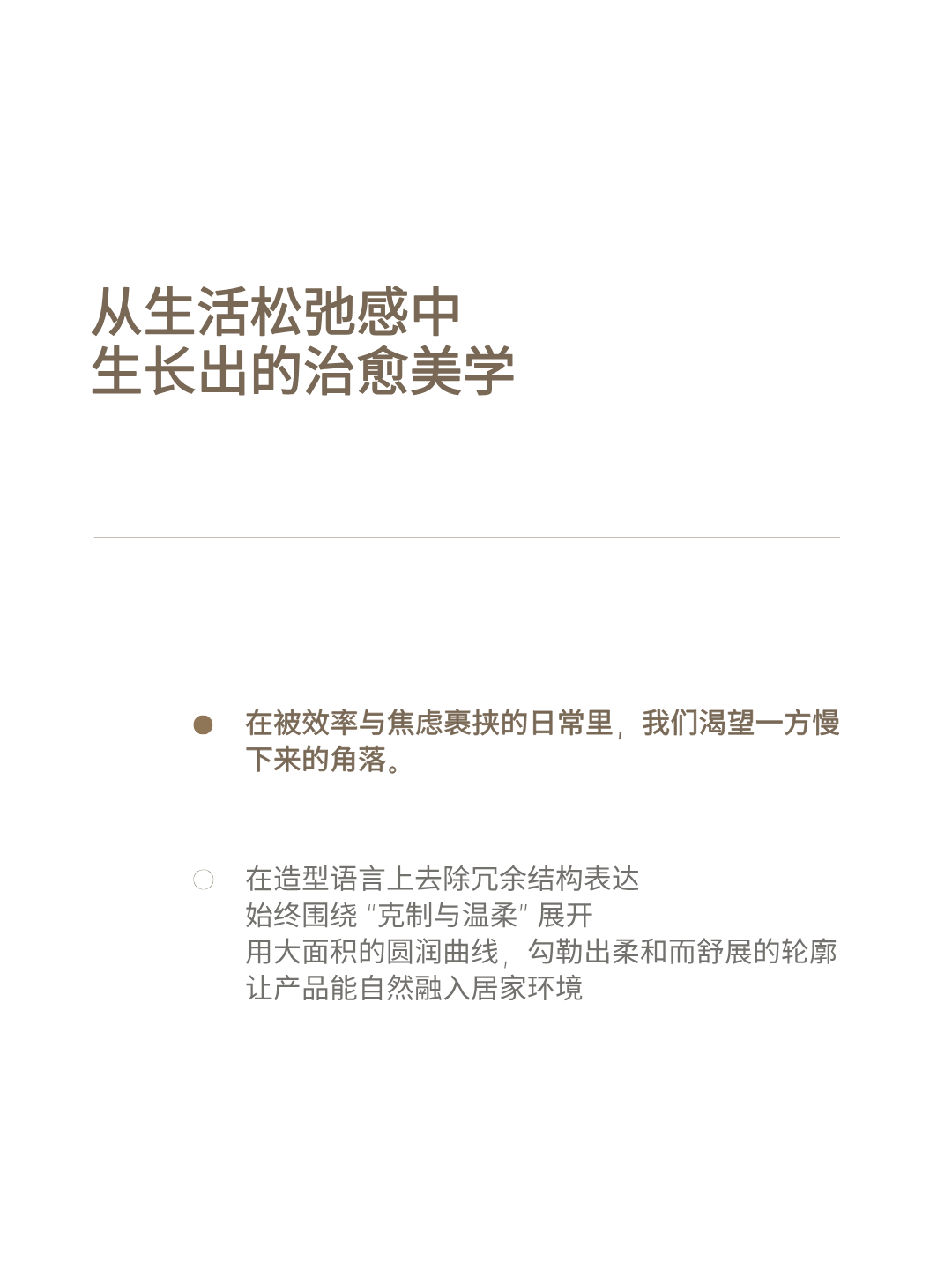 从生活松弛感中
生长出的治愈美学

在被效率与焦虑裹挟的日常里，我们渴望一方慢下来的角落。

在造型语言上去除冗余结构表达
始终围绕“克制与温柔”展开
用大面积的圆润曲线，勾勒出柔和而舒展的轮廓
让产品能自然融入居家环境